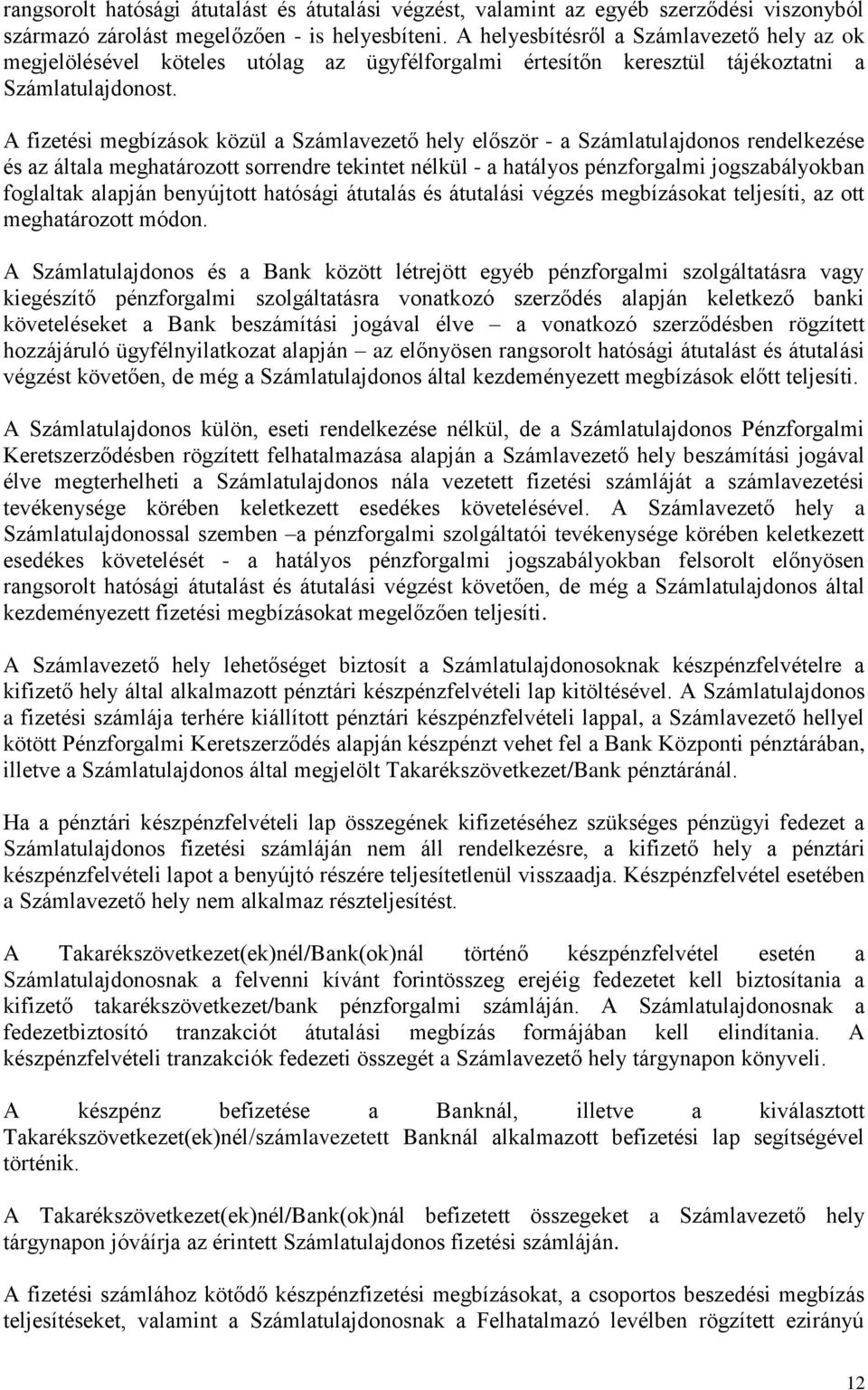 rangsorolt hatósági átutalást és átutalási végzést, valamint az egyéb szerződési viszonyból származó zárolást megelőzően - is helyesbíteni. A helyesbítésről a Számlavezető hely az ok megjelölésével köteles utólag az ügyfélforgalmi értesítőn keresztül tájékoztatni a Számlatulajdonost.

A fizetési megbízások közül a Számlavezető hely először - a Számlatulajdonos rendelkezése és az általa meghatározott sorrendre tekintet nélkül - a hatályos pénzforgalmi jogszabályokban foglaltak alapján benyújtott hatósági átutalás és átutalási végzés megbízásokat teljesíti, az ott meghatározott módon.

A Számlatulajdonos és a Bank között létrejött egyéb pénzforgalmi szolgáltatásra vagy kiegészítő pénzforgalmi szolgáltatásra vonatkozó szerződés alapján keletkező banki követeléseket a Bank beszámítási jogával élve – a vonatkozó szerződésben rögzített hozzájáruló ügyfélnyilatkozat alapján – az előnyösen rangsorolt hatósági átutalást és átutalási végzést követően, de még a Számlatulajdonos által kezdeményezett megbízások előtt teljesíti.

A Számlatulajdonos külön, eseti rendelkezése nélkül, de a Számlatulajdonos Pénzforgalmi Keretszerződésben rögzített felhatalmazása alapján a Számlavezető hely beszámítási jogával élve megterhelheti a Számlatulajdonos nála vezetett fizetési számláját a számlavezetési tevékenysége körében keletkezett esedékes követelésével. A Számlavezető hely a Számlatulajdonossal szemben –a pénzforgalmi szolgáltatói tevékenysége körében keletkezett esedékes követelését - a hatályos pénzforgalmi jogszabályokban felsorolt előnyösen rangsorolt hatósági átutalást és átutalási végzést követően, de még a Számlatulajdonos által kezdeményezett fizetési megbízásokat megelőzően teljesíti.

A Számlavezető hely lehetőséget biztosít a Számlatulajdonosoknak készpénzfelvételre a kifizető hely által alkalmazott pénztári készpénzfelvételi lap kitöltésével. A Számlatulajdonos a fizetési számlája terhére kiállított pénztári készpénzfelvételi lappal, a Számlavezető hellyel kötött Pénzforgalmi Keretszerződés alapján készpénzt vehet fel a Bank Központi pénztárában, illetve a Számlatulajdonos által megjelölt Takarékszövetkezet/Bank pénztáránál.

Ha a pénztári készpénzfelvételi lap összegének kifizetéséhez szükséges pénzügyi fedezet a Számlatulajdonos fizetési számláján nem áll rendelkezésre, a kifizető hely a pénztári készpénzfelvételi lapot a benyújtó részére teljesítetlenül visszaadja. Készpénzfelvétel esetében a Számlavezető hely nem alkalmaz részteljesítést.

A Takarékszövetkezet(ek)nél/Bank(ok)nál történő készpénzfelvétel esetén a Számlatulajdonosnak a felvenni kívánt forintösszeg erejéig fedezetet kell biztosítania a kifizető takarékszövetkezet/bank pénzforgalmi számláján. A Számlatulajdonosnak a fedezetbiztosító tranzakciót átutalási megbízás formájában kell elindítania. A készpénzfelvételi tranzakciók fedezeti összegét a Számlavezető hely tárgynapon könyveli.

A készpénz befizetése a Banknál, illetve a kiválasztott Takarékszövetkezet(ek)nél/számlavezetett Banknál alkalmazott befizetési lap segítségével történik.

A Takarékszövetkezet(ek)nél/Bank(ok)nál befizetett összegeket a Számlavezető hely tárgynapon jóváírja az érintett Számlatulajdonos fizetési számláján.

A fizetési számlához kötődő készpénzfizetési megbízásokat, a csoportos beszedési megbízás teljesítéseket, valamint a Számlatulajdonosnak a Felhatalmazó levélben rögzített ezirányú

12